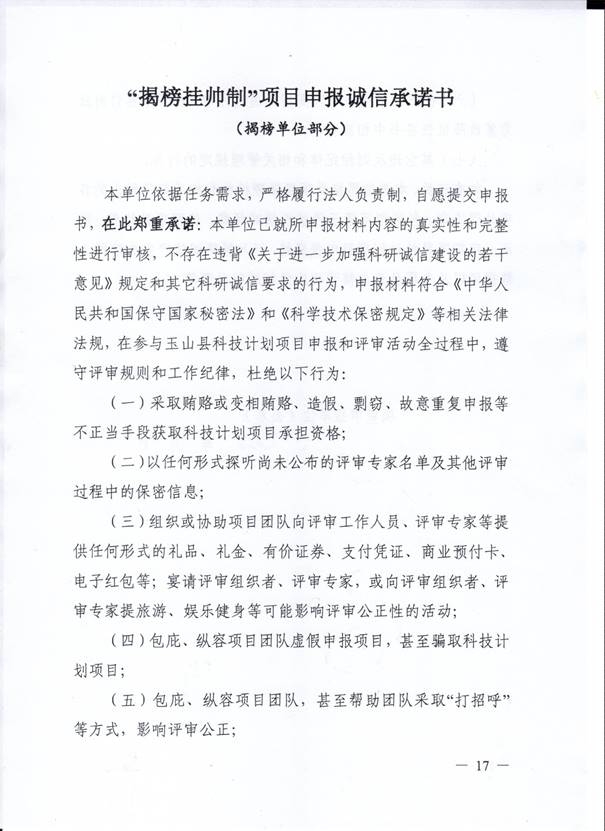 “揭榜挂帅制”项目申报诚信承诺书
（揭榜单位部分）

本单位依据任务需求，严格履行法人负责制，自愿提交申报书，在此郑重承诺：本单位已就所申报材料内容的真实性和完整性进行审核，不存在违背《关于进一步加强科研诚信建设的若干意见》规定和其它科研诚信要求的行为，申报材料符合《中华人民共和国保守国家秘密法》和《科学技术保密规定》等相关法律法规，在参与玉山县科技计划项目申报和评审活动全过程中，遵守评审规则和工作纪律，杜绝以下行为：

（一）采取贿赂或变相贿赂、造假、剽窃、故意重复申报等不正当手段获取科技计划项目承担资格；

（二）以任何形式探听尚未公布的评审专家名单及其他评审过程中的保密信息；

（三）组织或协助项目团队向评审工作人员、评审专家等提供任何形式的礼品、礼金、有价证券、支付凭证、商业预付卡、电子红包等；宴请评审组织者、评审专家，或向评审组织者、评审专家提旅游、娱乐健身等可能影响评审公正性的活动；

（四）包庇、纵容项目团队虚假申报项目，甚至骗取科技计划项目；

（五）包庇、纵容项目团队，甚至帮助团队采取“打招呼”等方式，影响评审公正；

— 17 —